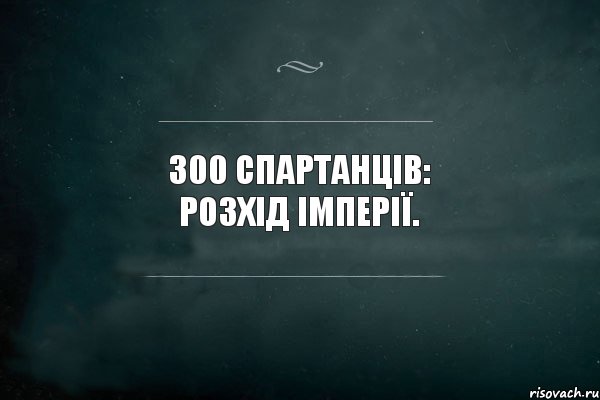 300 СПАРТАНЦІВ: РОЗХІД ІМПЕРІЇ.

risovach.ru